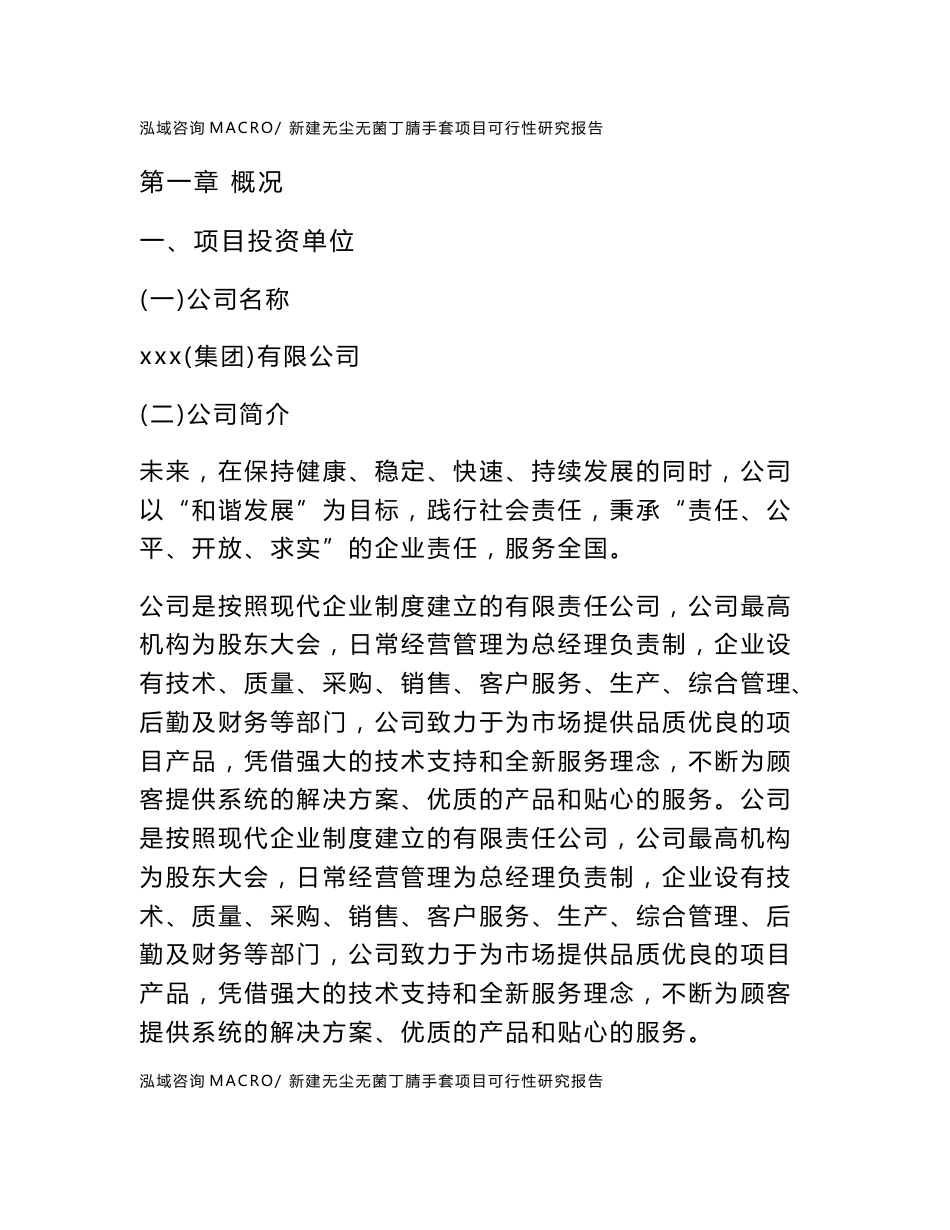 泓域咨询 MACRO/ 新建无尘无菌丁腈手套项目可行性研究报告

第一章 概况

一、项目投资单位

(一)公司名称

xxx(集团)有限公司

(二)公司简介

未来，在保持健康、稳定、快速、持续发展的同时，公司以“和谐发展”为目标，践行社会责任，秉承“责任、公平、开放、求实”的企业责任，服务全国。

公司是按照现代企业制度建立的有限责任公司，公司最高机构为股东大会，日常经营管理为总经理负责制，企业设有技术、质量、采购、销售、客户服务、生产、综合管理、后勤及财务等部门，公司致力于为市场提供品质优良的项目产品，凭借强大的技术支持和全新服务理念，不断为顾客提供系统的解决方案、优质的产品和贴心的服务。公司是按照现代企业制度建立的有限责任公司，公司最高机构为股东大会，日常经营管理为总经理负责制，企业设有技术、质量、采购、销售、客户服务、生产、综合管理、后勤及财务等部门，公司致力于为市场提供品质优良的项目产品，凭借强大的技术支持和全新服务理念，不断为顾客提供系统的解决方案、优质的产品和贴心的服务。

泓域咨询 MACRO/ 新建无尘无菌丁腈手套项目可行性研究报告